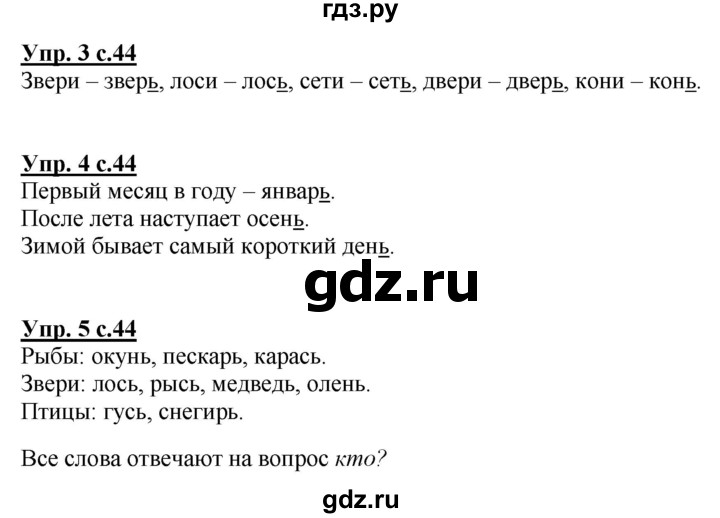 гдз.ру

Упр. 3 с.44
Звери – зверь, лоси – лось, сети – сеть, двери – дверь, кони – конь.

Упр. 4 с.44
Первый месяц в году – январь.
После лета наступает осень.
Зимой бывает самый короткий день.

gdz.ru

Упр. 5 с.44
Рыбы: окунь, пескарь, карась.
Звери: лось, рысь, медведь, олень.
Птицы: гусь, снегирь.

Все слова отвечают на вопрос кто?

gdz.ru